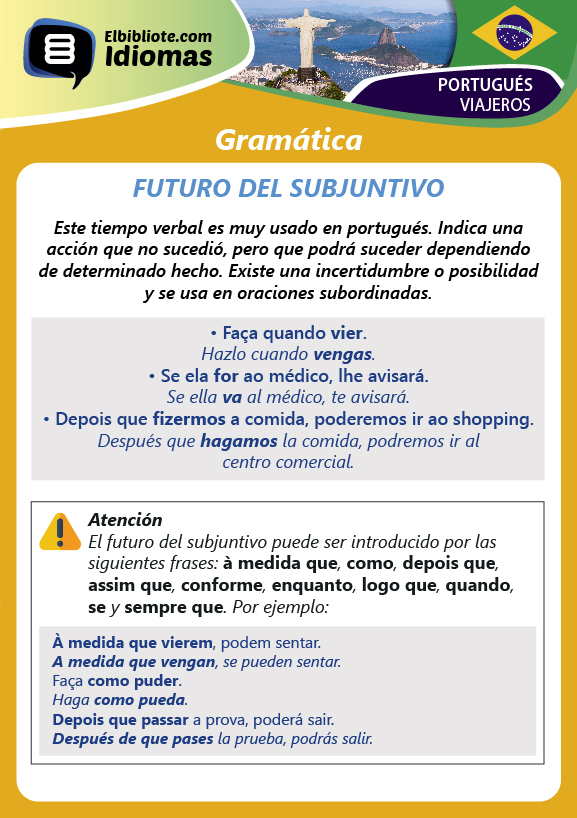 Elbibliote.com
Idiomas

PORTUGUÉS
VIAJEROS

Gramática

FUTURO DEL SUBJUNTIVO

Este tiempo verbal es muy usado en portugués. Indica una acción que no sucedió, pero que podrá suceder dependiendo de determinado hecho. Existe una incertidumbre o posibilidad y se usa en oraciones subordinadas.

• Faça quando vier.
Hazlo cuando vengas.
• Se ela for ao médico, lhe avisará.
Se ella va al médico, te avisará.
• Depois que fizermos a comida, poderemos ir ao shopping.
Después que hagamos la comida, podremos ir al centro comercial.

Atención
El futuro del subjuntivo puede ser introducido por las siguientes frases: à medida que, como, depois que, assim que, conforme, enquanto, logo que, quando, se y sempre que. Por ejemplo:

À medida que vierem, podem sentar.
A medida que vengan, se pueden sentar.
Faça como puder.
Haga como pueda.
Depois que passar a prova, poderá sair.
Después de que pases la prueba, podrás salir.